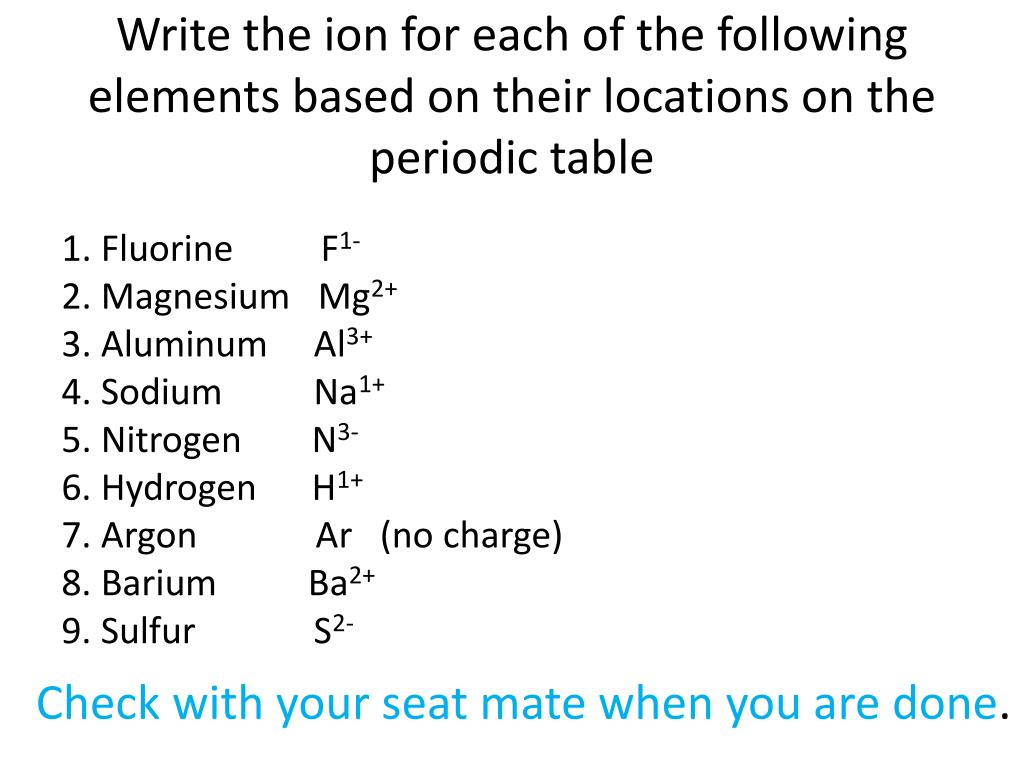 Write the ion for each of the following elements based on their locations on the periodic table

1. Fluorine $F^{1-}$
2. Magnesium $Mg^{2+}$
3. Aluminum $Al^{3+}$
4. Sodium $Na^{1+}$
5. Nitrogen $N^{3-}$
6. Hydrogen $H^{1+}$
7. Argon Ar (no charge)
8. Barium $Ba^{2+}$
9. Sulfur $S^{2-}$

Check with your seat mate when you are done.